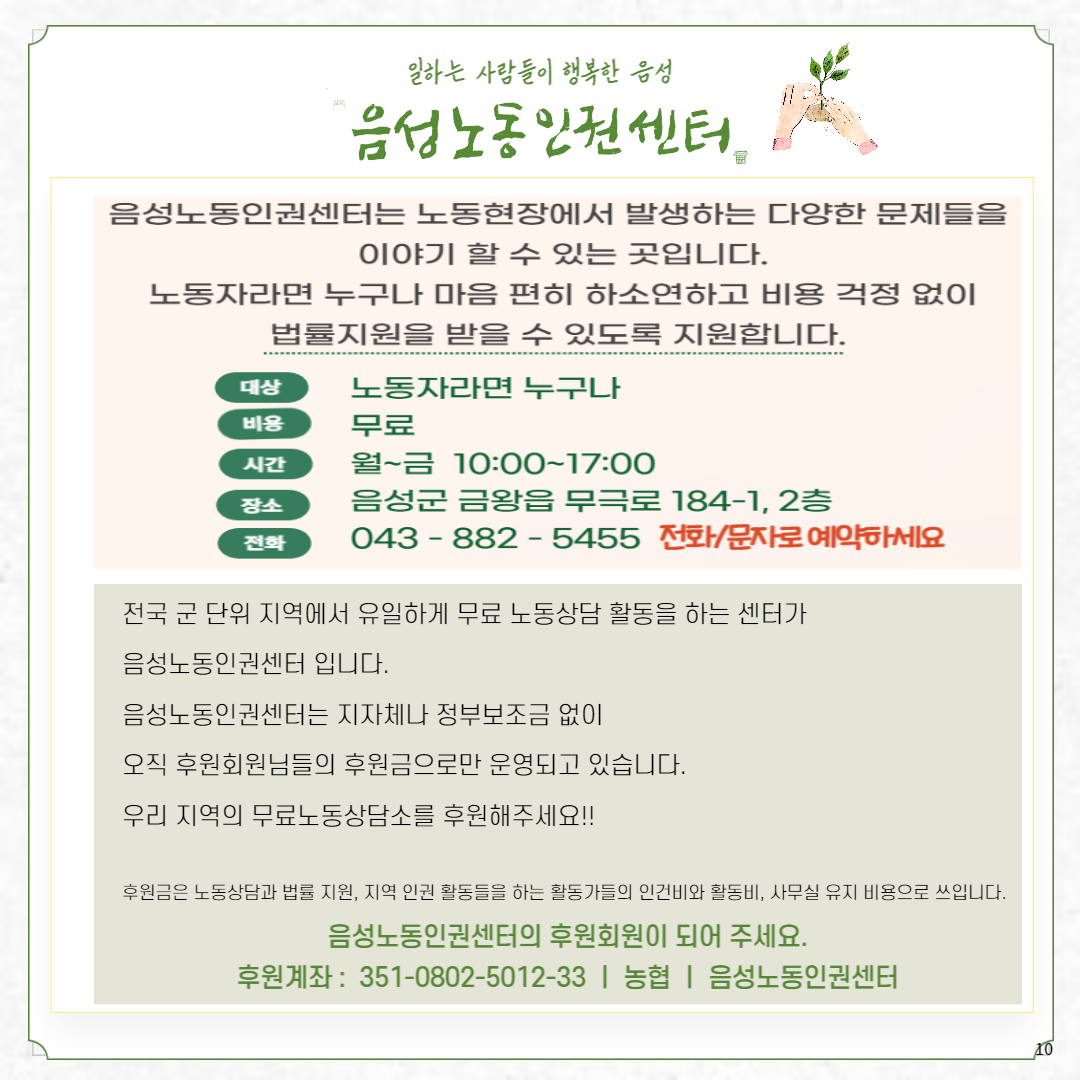 일하는 사람들이 행복한 음성

음성노동인권센터

음성노동인권센터는 노동현장에서 발생하는 다양한 문제들을 이야기 할 수 있는 곳입니다.
노동자라면 누구나 마음 편히 하소연하고 비용 걱정 없이 법률지원을 받을 수 있도록 지원합니다.

대상 노동자라면 누구나
비용 무료
시간 월~금 10:00~17:00
장소 음성군 금왕읍 무극로 184-1, 2층
전화 043 - 882 - 5455 전화/문자로 예약하세요

전국 군 단위 지역에서 유일하게 무료 노동상담 활동을 하는 센터가

음성노동인권센터 입니다.

음성노동인권센터는 지자체나 정부보조금 없이

오직 후원회원님들의 후원금으로만 운영되고 있습니다.

우리 지역의 무료노동상담소를 후원해주세요!!

후원금은 노동상담과 법률 지원, 지역 인권 활동들을 하는 활동가들의 인건비와 활동비, 사무실 유지 비용으로 쓰입니다.

음성노동인권센터의 후원회원이 되어 주세요.
후원계좌 : 351-0802-5012-33 | 농협 | 음성노동인권센터

10